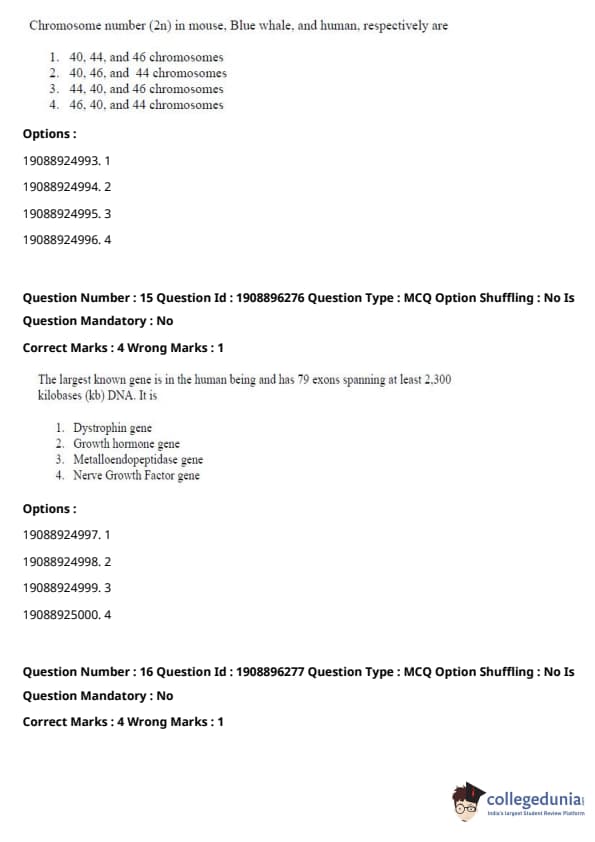 Chromosome number (2n) in mouse, Blue whale, and human, respectively are

1. 40, 44, and 46 chromosomes
2. 40, 46, and 44 chromosomes
3. 44, 40, and 46 chromosomes
4. 46, 40, and 44 chromosomes

Options :

19088924993. 1

19088924994. 2

19088924995. 3

19088924996. 4

Question Number : 15 Question Id : 1908896276 Question Type : MCQ Option Shuffling : No Is Question Mandatory : No

Correct Marks : 4 Wrong Marks : 1

The largest known gene is in the human being and has 79 exons spanning at least 2,300 kilobases (kb) DNA. It is

1. Dystrophin gene
2. Growth hormone gene
3. Metalloendopeptidase gene
4. Nerve Growth Factor gene

Options :

19088924997. 1

19088924998. 2

19088924999. 3

19088925000. 4

Question Number : 16 Question Id : 1908896277 Question Type : MCQ Option Shuffling : No Is Question Mandatory : No

Correct Marks : 4 Wrong Marks : 1

collegedunia
India's largest Student Review Platform